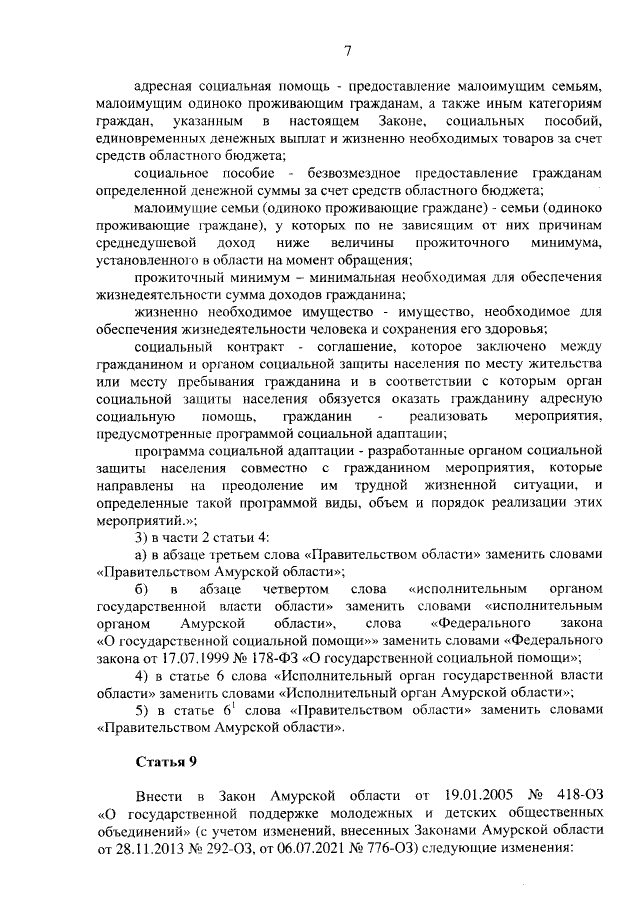 7

адресная социальная помощь - предоставление малоимущим семьям, малоимущим одиноко проживающим гражданам, а также иным категориям граждан, указанным в настоящем Законе, социальных пособий, единовременных денежных выплат и жизненно необходимых товаров за счет средств областного бюджета;

социальное пособие - безвозмездное предоставление гражданам определенной денежной суммы за счет средств областного бюджета;

малоимущие семьи (одиноко проживающие граждане) - семьи (одиноко проживающие граждане), у которых по не зависящим от них причинам среднедушевой доход ниже величины прожиточного минимума, установленного в области на момент обращения;

прожиточный минимум – минимальная необходимая для обеспечения жизнедеятельности сумма доходов гражданина;

жизненно необходимое имущество - имущество, необходимое для обеспечения жизнедеятельности человека и сохранения его здоровья;

социальный контракт - соглашение, которое заключено между гражданином и органом социальной защиты населения по месту жительства или месту пребывания гражданина и в соответствии с которым орган социальной защиты населения обязуется оказать гражданину адресную социальную помощь, гражданин - реализовать мероприятия, предусмотренные программой социальной адаптации;

программа социальной адаптации - разработанные органом социальной защиты населения совместно с гражданином мероприятия, которые направлены на преодоление им трудной жизненной ситуации, и определенные такой программой виды, объем и порядок реализации этих мероприятий.»;

3) в части 2 статьи 4:

а) в абзаце третьем слова «Правительством области» заменить словами «Правительством Амурской области»;

б) в абзаце четвертом слова «исполнительным органом государственной власти области» заменить словами «исполнительным органом Амурской области», слова «Федерального закона «О государственной социальной помощи»» заменить словами «Федерального закона от 17.07.1999 № 178-ФЗ «О государственной социальной помощи»;

4) в статье 6 слова «Исполнительный орган государственной власти области» заменить словами «Исполнительный орган Амурской области»;

5) в статье $6^1$ слова «Правительством области» заменить словами «Правительством Амурской области».

Статья 9

Внести в Закон Амурской области от 19.01.2005 № 418-ОЗ «О государственной поддержке молодежных и детских общественных объединений» (с учетом изменений, внесенных Законами Амурской области от 28.11.2013 № 292-ОЗ, от 06.07.2021 № 776-ОЗ) следующие изменения: